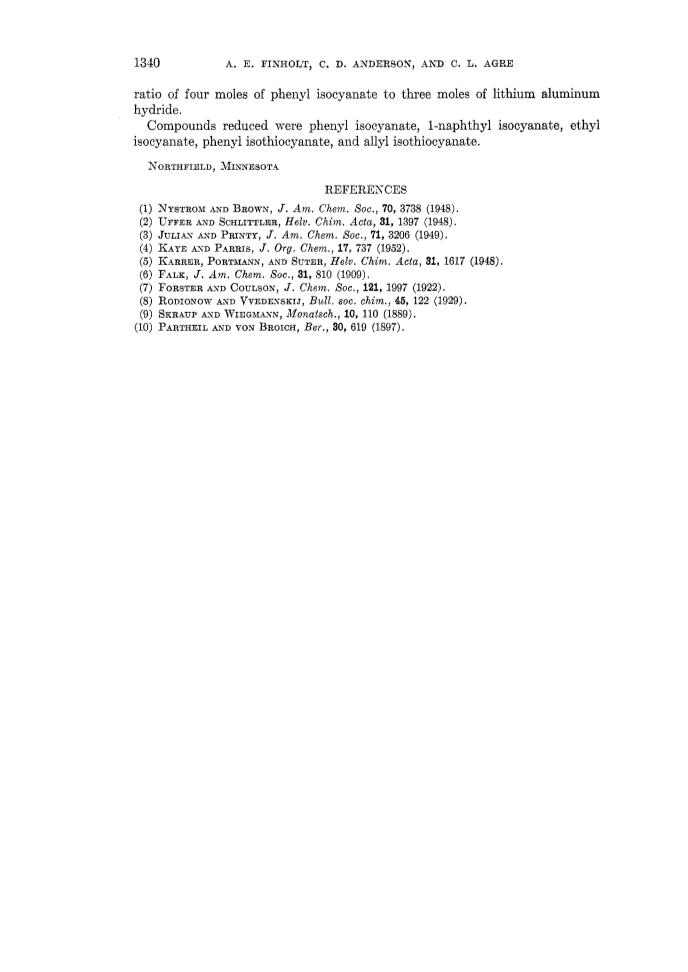 1340 A. E. FINHOLT, C. D. ANDERSON, AND C. L. AGRE

ratio of four moles of phenyl isocyanate to three moles of lithium aluminum hydride.

Compounds reduced were phenyl isocyanate, 1-naphthyl isocyanate, ethyl isocyanate, phenyl isothiocyanate, and allyl isothiocyanate.

NORTHFIELD, MINNESOTA

REFERENCES

(1) NYSTROM AND BROWN, J. Am. Chem. Soc., 70, 3738 (1948).
(2) UFFER AND SCHLITTLER, Helv. Chim. Acta, 31, 1397 (1948).
(3) JULIAN AND PRINTY, J. Am. Chem. Soc., 71, 3206 (1949).
(4) KAYE AND PARRIS, J. Org. Chem., 17, 737 (1952).
(5) KARRER, PORTMANN, AND SUTER, Helv. Chim. Acta, 31, 1617 (1948).
(6) FALK, J. Am. Chem. Soc., 31, 810 (1909).
(7) FORSTER AND COULSON, J. Chem. Soc., 121, 1997 (1922).
(8) RODIONOW AND VVEDENSKIJ, Bull. soc. chim., 45, 122 (1929).
(9) SKRAUP AND WIEGMANN, Monatsch., 10, 110 (1889).
(10) PARTHEIL AND VON BROICH, Ber., 30, 619 (1897).